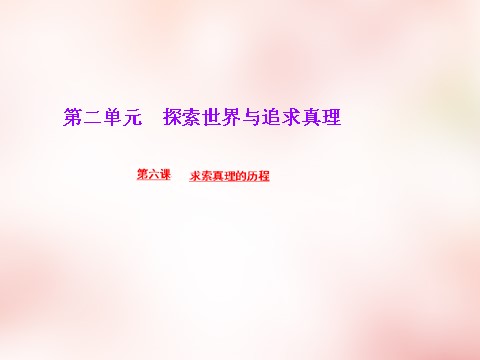 第二单元　探索世界与追求真理

第六课　求索真理的历程